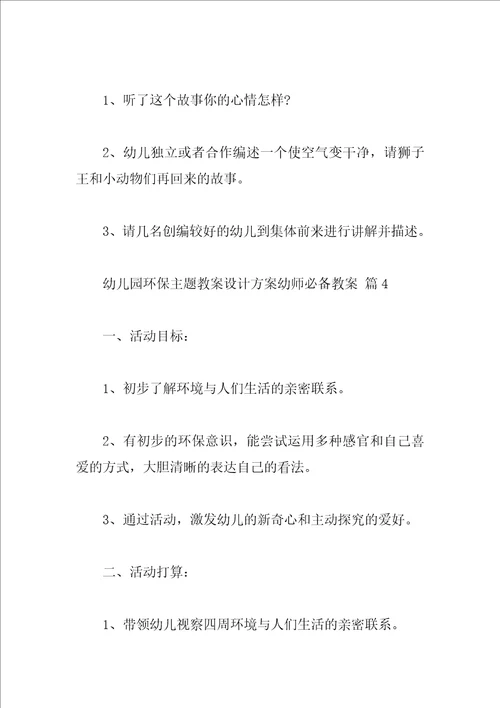 1、听了这个故事你的心情怎样?

2、幼儿独立或者合作编述一个使空气变干净，请狮子王和小动物们再回来的故事。

3、请几名创编较好的幼儿到集体前来进行讲解并描述。

幼儿园环保主题教案设计方案幼师必备教案 篇 4

一、活动目标：

1、初步了解环境与人们生活的亲密联系。

2、有初步的环保意识，能尝试运用多种感官和自己喜爱的方式，大胆清晰的表达自己的看法。

3、通过活动，激发幼儿的新奇心和主动探究的爱好。

二、活动打算：

1、带领幼儿视察四周环境与人们生活的亲密联系。